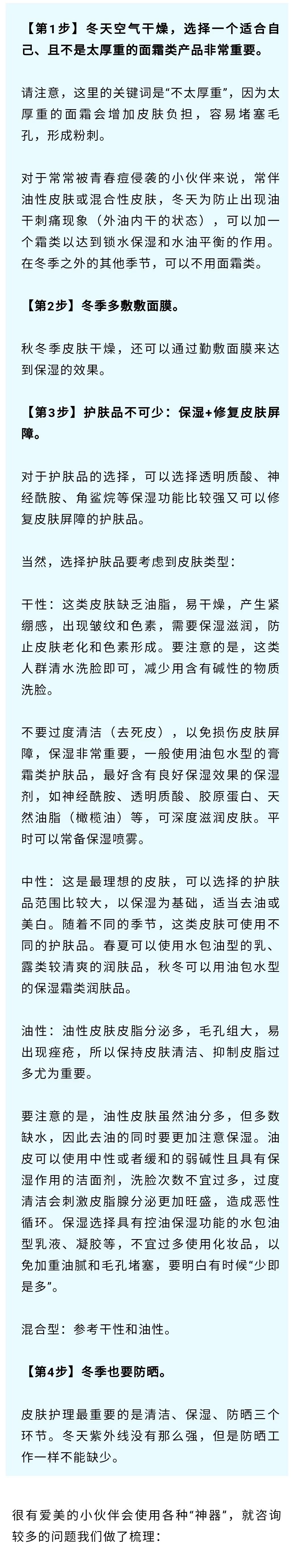 【第1步】冬天空气干燥，选择一个适合自己、且不是太厚重的面霜类产品非常重要。

请注意，这里的关键词是“不太厚重”，因为太厚重的面霜会增加皮肤负担，容易堵塞毛孔，形成粉刺。

对于常常被青春痘侵袭的小伙伴来说，常伴油性皮肤或混合性皮肤，冬天为防止出现油干刺痛现象（外油内干的状态），可以加一个霜类以达到锁水保湿和水油平衡的作用。在冬季之外的其他季节，可以不用面霜类。

【第2步】冬季多敷敷面膜。

秋冬季皮肤干燥，还可以通过勤敷面膜来达到保湿的效果。

【第3步】护肤品不可少：保湿+修复皮肤屏障。

对于护肤品的选择，可以选择透明质酸、神经酰胺、角鲨烷等保湿功能比较强又可以修复皮肤屏障的护肤品。

当然，选择护肤品要考虑到皮肤类型：

干性：这类皮肤缺乏油脂，易干燥，产生紧绷感，出现皱纹和色素，需要保湿滋润，防止皮肤老化和色素形成。要注意的是，这类人群清水洗脸即可，减少用含有碱性的物质洗脸。

不要过度清洁（去死皮），以免损伤皮肤屏障，保湿非常重要，一般使用油包水型的膏霜类护肤品，最好含有良好保湿效果的保湿剂，如神经酰胺、透明质酸、胶原蛋白、天然油脂（橄榄油）等，可深度滋润皮肤。平时可以常备保湿喷雾。

中性：这是最理想的皮肤，可以选择的护肤品范围比较大，以保湿为基础，适当去油或美白。随着不同的季节，这类皮肤可使用不同的护肤品。春夏可以使用水包油型的乳、露类较清爽的润肤品，秋冬可以用油包水型的保湿霜类润肤品。

油性：油性皮肤皮脂分泌多，毛孔组大，易出现痤疮，所以保持皮肤清洁、抑制皮脂过多尤为重要。

要注意的是，油性皮肤虽然油分多，但多数缺水，因此去油的同时要更加注意保湿。油皮可以使用中性或者缓和的弱碱性且具有保湿作用的洁面剂，洗脸次数不宜过多，过度清洁会刺激皮脂腺分泌更加旺盛，造成恶性循环。保湿选择具有控油保湿功能的水包油型乳液、凝胶等，不宜过多使用化妆品，以免加重油腻和毛孔堵塞，要明白有时候“少即是多”。

混合型：参考干性和油性。

【第4步】冬季也要防晒。

皮肤护理最重要的是清洁、保湿、防晒三个环节。冬天紫外线没有那么强，但是防晒工作一样不能缺少。

很有爱美的小伙伴会使用各种“神器”，就咨询较多的问题我们做了梳理：